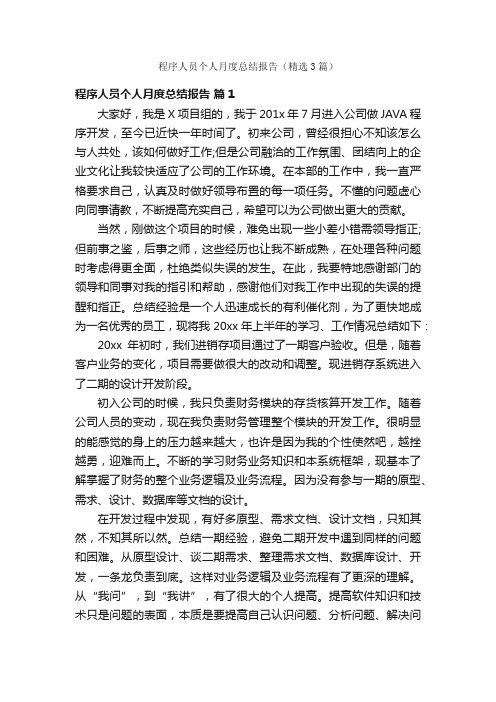 程序人员个人月度总结报告（精选3篇）

程序人员个人月度总结报告 篇1

大家好，我是X项目组的，我于201x年7月进入公司做JAVA程序开发，至今已近快一年时间了。初来公司，曾经很担心不知该怎么与人共处，该如何做好工作;但是公司融洽的工作氛围、团结向上的企业文化让我较快适应了公司的工作环境。在本部的工作中，我一直严格要求自己，认真及时做好领导布置的每一项任务。不懂的问题虚心向同事请教，不断提高充实自己，希望可以为公司做出更大的贡献。

当然，刚做这个项目的时候，难免出现一些小差小错需领导指正;但前事之鉴，后事之师，这些经历也让我不断成熟，在处理各种问题时考虑得更全面，杜绝类似失误的发生。在此，我要特地感谢部门的领导和同事对我的指引和帮助，感谢他们对我工作中出现的失误的提醒和指正。总结经验是一个人迅速成长的有利催化剂，为了更快地成为一名优秀的员工，现将我20xx年上半年的学习、工作情况总结如下：

20xx 年初时，我们进销存项目通过了一期客户验收。但是，随着客户业务的变化，项目需要做很大的改动和调整。现进销存系统进入了二期的设计开发阶段。

初入公司的时候，我只负责财务模块的存货核算开发工作。随着公司人员的变动，现在我负责财务管理整个模块的开发工作。很明显的能感觉的身上的压力越来越大，也许是因为我的个性使然吧，越挫越勇，迎难而上。不断的学习财务业务知识和本系统框架，现基本了解掌握了财务的整个业务逻辑及业务流程。因为没有参与一期的原型、需求、设计、数据库等文档的设计。

在开发过程中发现，有好多原型、需求文档、设计文档，只知其然，不知其所以然。总结一期经验，避免二期开发中遇到同样的问题和困难。从原型设计、谈二期需求、整理需求文档、数据库设计、开发，一条龙负责到底。这样对业务逻辑及业务流程有了更深的理解。从“我问”，到“我讲”，有了很大的个人提高。提高软件知识和技术只是问题的表面，本质是要提高自己认识问题、分析问题、解决问